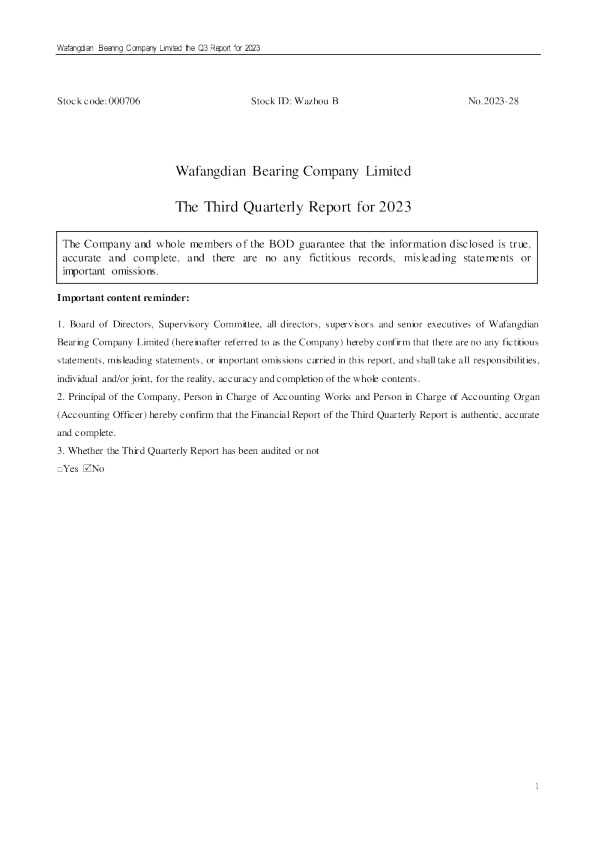 Wafangdian Bearing Company Limited the Q3 Report for 2023

Stock code: 000706 Stock ID: Wazhou B No.2023-28

Wafangdian Bearing Company Limited

The Third Quarterly Report for 2023

The Company and whole members of the BOD guarantee that the information disclosed is true, accurate and complete, and there are no any fictitious records, misleading statements or important omissions.

Important content reminder:

1. Board of Directors, Supervisory Committee, all directors, supervisors and senior executives of Wafangdian Bearing Company Limited (hereinafter referred to as the Company) hereby confirm that there are no any fictitious statements, misleading statements, or important omissions carried in this report, and shall take all responsibilities, individual and/or joint, for the reality, accuracy and completion of the whole contents.
2. Principal of the Company, Person in Charge of Accounting Works and Person in Charge of Accounting Organ (Accounting Officer) hereby confirm that the Financial Report of the Third Quarterly Report is authentic, accurate and complete.
3. Whether the Third Quarterly Report has been audited or not
□Yes ☑No

1